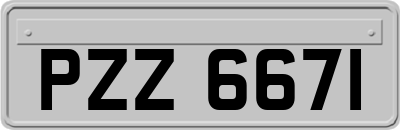 PZZ 6671